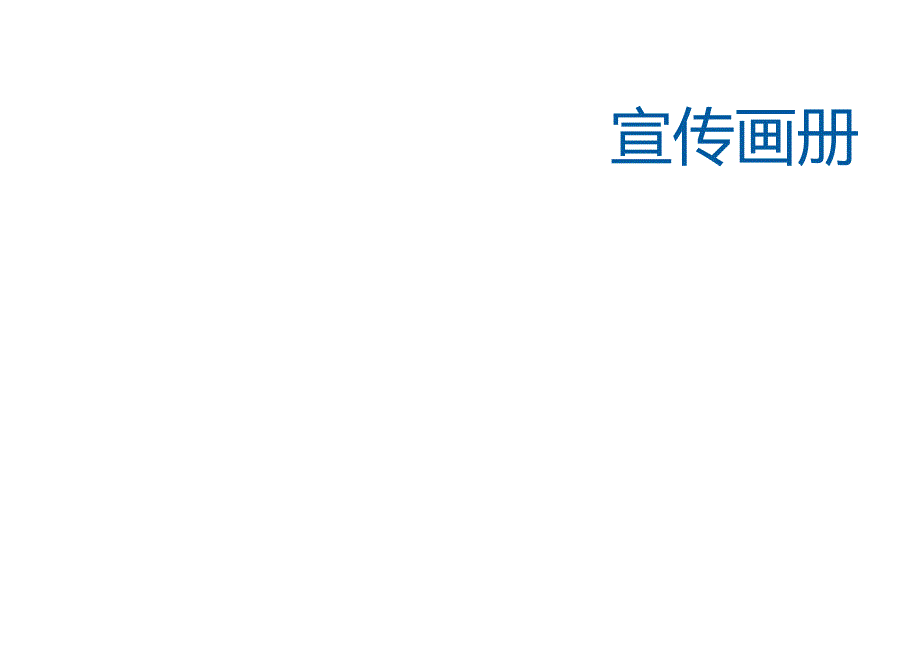 宣传画册